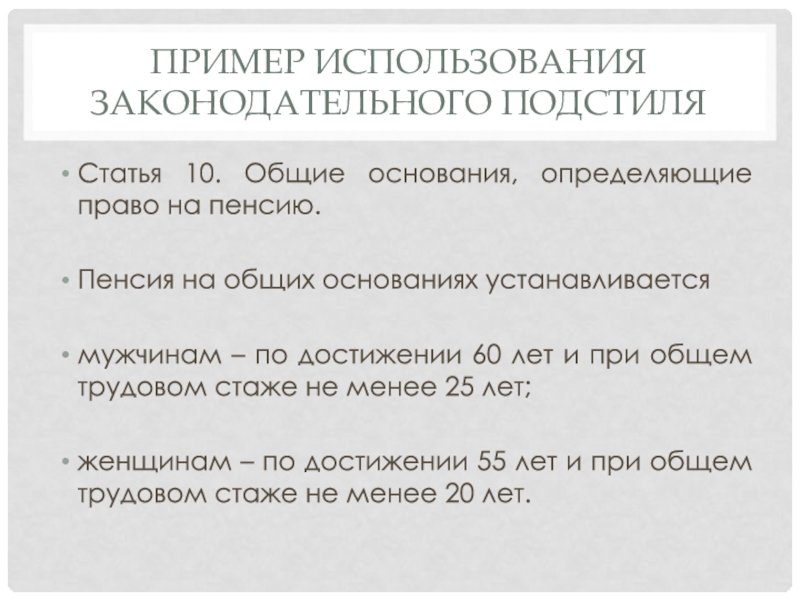 ПРИМЕР ИСПОЛЬЗОВАНИЯ ЗАКОНОДАТЕЛЬНОГО ПОДСТИЛЯ

• Статья 10. Общие основания, определяющие право на пенсию.

• Пенсия на общих основаниях устанавливается

• мужчинам – по достижении 60 лет и при общем трудовом стаже не менее 25 лет;

• женщинам – по достижении 55 лет и при общем трудовом стаже не менее 20 лет.